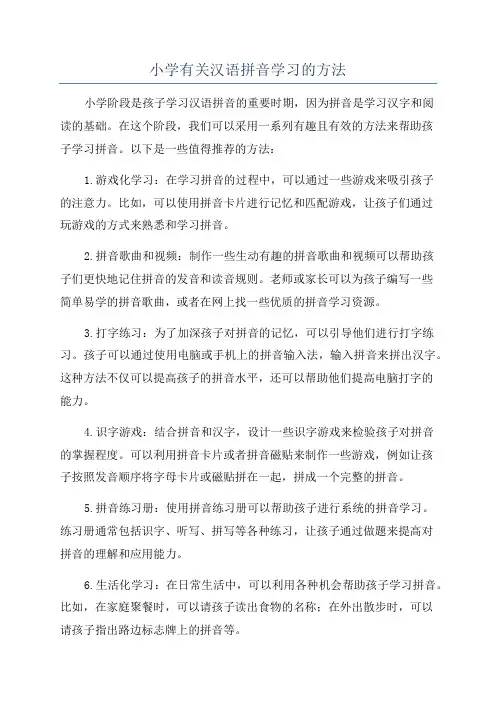 小学有关汉语拼音学习的方法

小学阶段是孩子学习汉语拼音的重要时期，因为拼音是学习汉字和阅读的基础。在这个阶段，我们可以采用一系列有趣且有效的方法来帮助孩子学习拼音。以下是一些值得推荐的方法：

1.游戏化学习：在学习拼音的过程中，可以通过一些游戏来吸引孩子的注意力。比如，可以使用拼音卡片进行记忆和匹配游戏，让孩子们通过玩游戏的方式来熟悉和学习拼音。

2.拼音歌曲和视频：制作一些生动有趣的拼音歌曲和视频可以帮助孩子们更快地记住拼音的发音和读音规则。老师或家长可以为孩子编写一些简单易学的拼音歌曲，或者在网上找一些优质的拼音学习资源。

3.打字练习：为了加深孩子对拼音的记忆，可以引导他们进行打字练习。孩子可以通过使用电脑或手机上的拼音输入法，输入拼音来拼出汉字。这种方法不仅可以提高孩子的拼音水平，还可以帮助他们提高电脑打字的能力。

4.识字游戏：结合拼音和汉字，设计一些识字游戏来检验孩子对拼音的掌握程度。可以利用拼音卡片或者拼音磁贴来制作一些游戏，例如让孩子按照发音顺序将字母卡片或磁贴拼在一起，拼成一个完整的拼音。

5.拼音练习册：使用拼音练习册可以帮助孩子进行系统的拼音学习。练习册通常包括识字、听写、拼写等各种练习，让孩子通过做题来提高对拼音的理解和应用能力。

6.生活化学习：在日常生活中，可以利用各种机会帮助孩子学习拼音。比如，在家庭聚餐时，可以请孩子读出食物的名称；在外出散步时，可以请孩子指出路边标志牌上的拼音等。